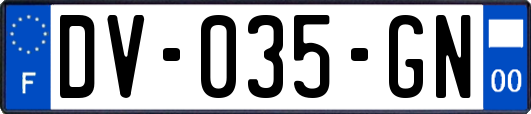 F
DV-035-GN
00